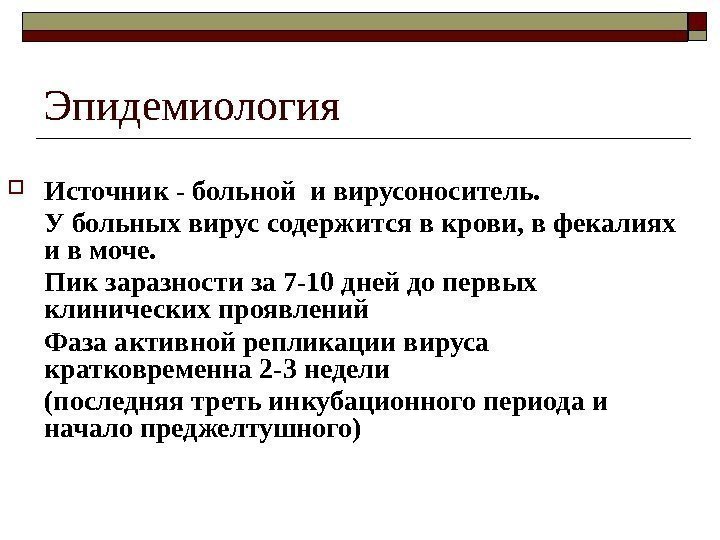 Эпидемиология

☐ Источник - больной и вирусоноситель.

У больных вирус содержится в крови, в фекалиях и в моче.

Пик заразности за 7-10 дней до первых клинических проявлений

Фаза активной репликации вируса кратковременна 2-3 недели

(последняя треть инкубационного периода и начало преджелтушного)